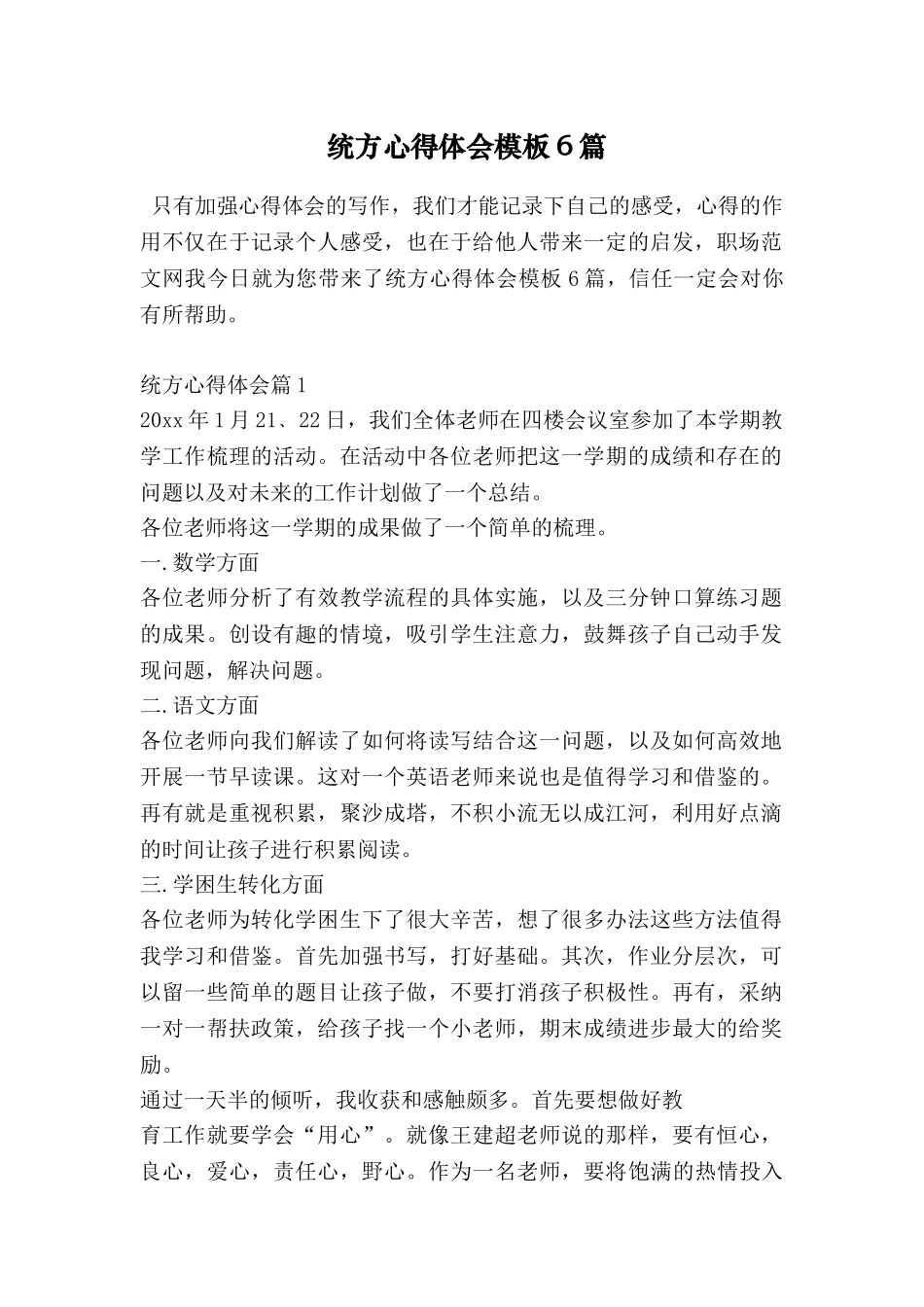 统方心得体会模板6篇

只有加强心得体会的写作，我们才能记录下自己的感受，心得的作用不仅在于记录个人感受，也在于给他人带来一定的启发，职场范文网我今日就为您带来了统方心得体会模板6篇，信任一定会对你有所帮助。

统方心得体会篇1
20xx年1月21、22日，我们全体老师在四楼会议室参加了本学期教学工作梳理的活动。在活动中各位老师把这一学期的成绩和存在的问题以及对未来的工作计划做了一个总结。
各位老师将这一学期的成果做了一个简单的梳理。
一.数学方面
各位老师分析了有效教学流程的具体实施，以及三分钟口算练习题的成果。创设有趣的情境，吸引学生注意力，鼓舞孩子自己动手发现问题，解决问题。
二.语文方面
各位老师向我们解读了如何将读写结合这一问题，以及如何高效地开展一节早读课。这对一个英语老师来说也是值得学习和借鉴的。再有就是重视积累，聚沙成塔，不积小流无以成江河，利用好点滴的时间让孩子进行积累阅读。
三.学困生转化方面
各位老师为转化学困生下了很大辛苦，想了很多办法这些方法值得我学习和借鉴。首先加强书写，打好基础。其次，作业分层次，可以留一些简单的题目让孩子做，不要打消孩子积极性。再有，采纳一对一帮扶政策，给孩子找一个小老师，期末成绩进步最大的给奖励。
通过一天半的倾听，我收获和感触颇多。首先要想做好教
育工作就要学会“用心”。就像王建超老师说的那样，要有恒心，良心，爱心，责任心，野心。作为一名老师，要将饱满的热情投入